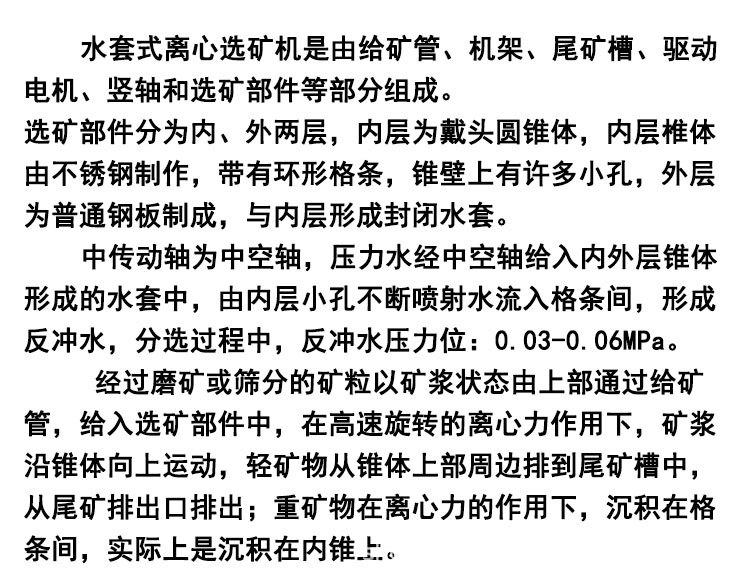 水套式离心选矿机是由给矿管、机架、尾矿槽、驱动电机、竖轴和选矿部件等部分组成。

选矿部件分为内、外两层，内层为戴头圆锥体，内层椎体由不锈钢制作，带有环形格条，锥壁上有许多小孔，外层为普通钢板制成，与内层形成封闭水套。

中传动轴为中空轴，压力水经中空轴给入内外层锥体形成的水套中，由内层小孔不断喷射水流入格条间，形成反冲水，分选过程中，反冲水压力位：0.03-0.06MPa。

经过磨矿或筛分的矿粒以矿浆状态由上部通过给矿管，给入选矿部件中，在高速旋转的离心力作用下，矿浆沿锥体向上运动，轻矿物从锥体上部周边排到尾矿槽中，从尾矿排出口排出；重矿物在离心力的作用下，沉积在格条间，实际上是沉积在内锥上。